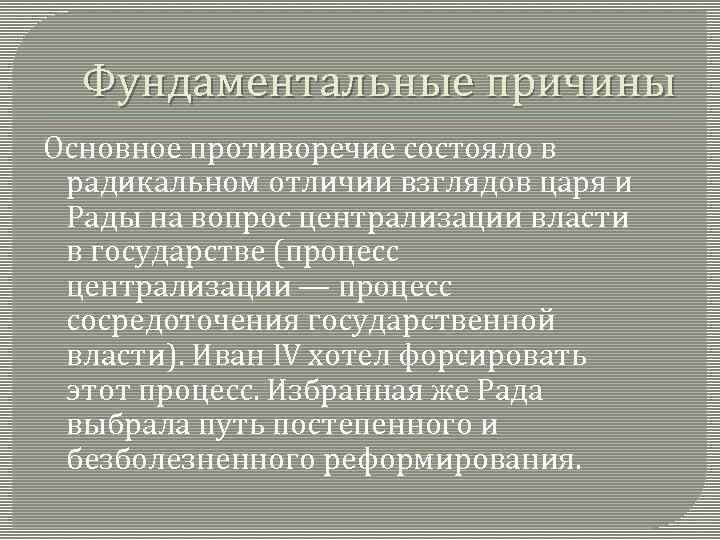 Фундаментальные причины

Основное противоречие состояло в радикальном отличии взглядов царя и Рады на вопрос централизации власти в государстве (процесс централизации — процесс сосредоточения государственной власти). Иван IV хотел форсировать этот процесс. Избранная же Рада выбрала путь постепенного и безболезненного реформирования.